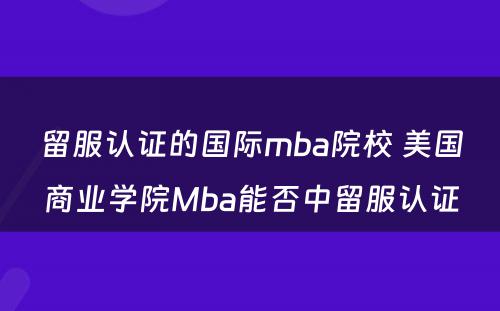 留服认证的国际mba院校 美国商业学院Mba能否中留服认证